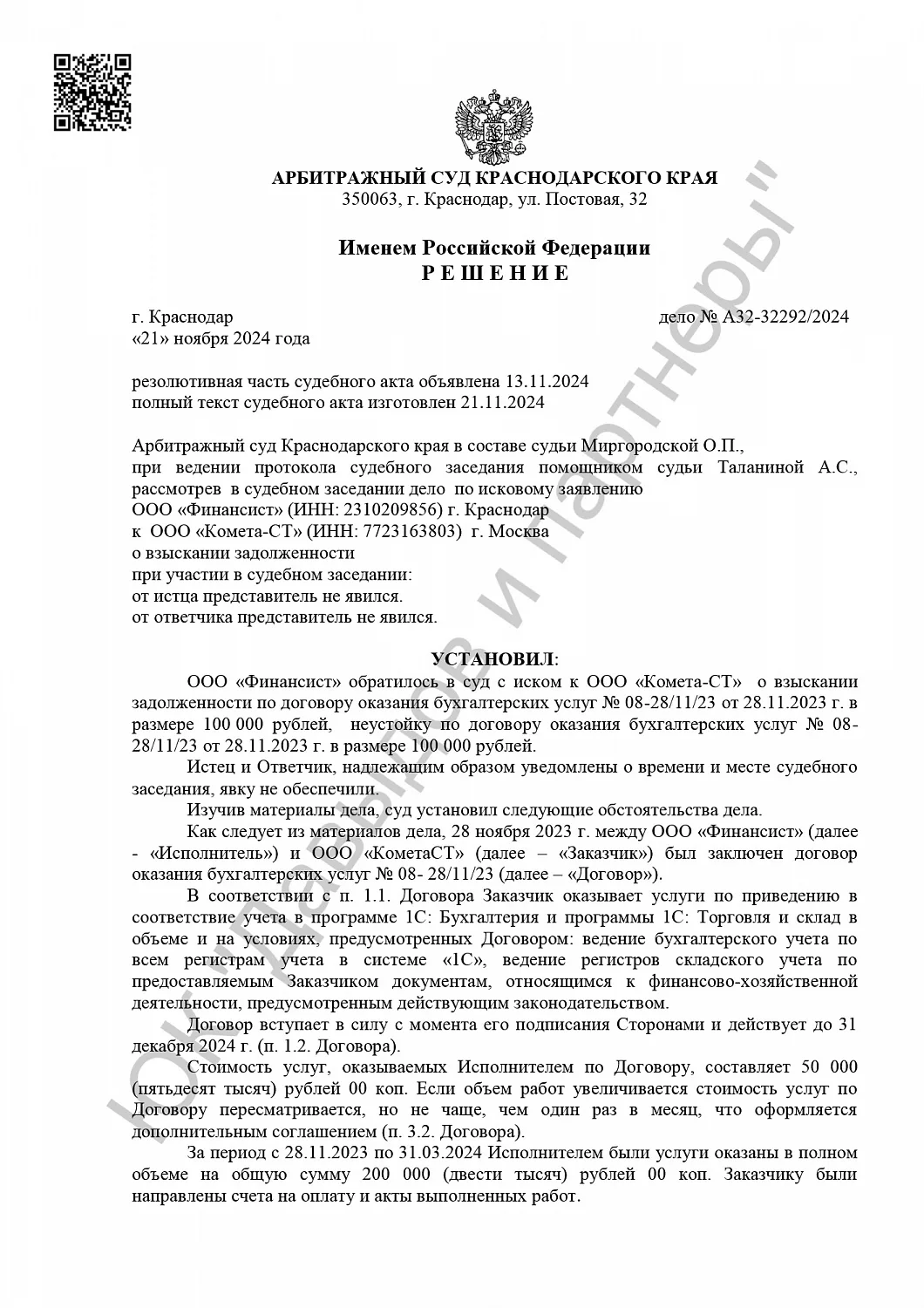 АРБИТРАЖНЫЙ СУД КРАСНОДАРСКОГО КРАЯ
350063, г. Краснодар, ул. Постовая, 32

Именем Российской Федерации
Р Е Ш Е Н И Е

г. Краснодар
дело № А32-32292/2024
«21» ноября 2024 года

резолютивная часть судебного акта объявлена 13.11.2024
полный текст судебного акта изготовлен 21.11.2024

Арбитражный суд Краснодарского края в составе судьи Миргородской О.П.,
при ведении протокола судебного заседания помощником судьи Таланиной А.С.,
рассмотрев в судебном заседании дело по исковому заявлению
ООО «Финансист» (ИНН: 2310209856) г. Краснодар
к ООО «Комета-СТ» (ИНН: 7723163803) г. Москва
о взыскании задолженности
при участии в судебном заседании:
от истца представитель не явился.
от ответчика представитель не явился.

УСТАНОВИЛ:

ООО «Финансист» обратилось в суд с иском к ООО «Комета-СТ» о взыскании задолженности по договору оказания бухгалтерских услуг № 08-28/11/23 от 28.11.2023 г. в размере 100 000 рублей, неустойку по договору оказания бухгалтерских услуг № 08-28/11/23 от 28.11.2023 г. в размере 100 000 рублей.

Истец и Ответчик, надлежащим образом уведомлены о времени и месте судебного заседания, явку не обеспечили.

Изучив материалы дела, суд установил следующие обстоятельства дела.

Как следует из материалов дела, 28 ноября 2023 г. между ООО «Финансист» (далее - «Исполнитель») и ООО «КометаСТ» (далее – «Заказчик») был заключен договор оказания бухгалтерских услуг № 08- 28/11/23 (далее – «Договор»).

В соответствии с п. 1.1. Договора Заказчик оказывает услуги по приведению в соответствие учета в программе 1С: Бухгалтерия и программы 1С: Торговля и склад в объеме и на условиях, предусмотренных Договором: ведение бухгалтерского учета по всем регистрам учета в системе «1С», ведение регистров складского учета по предоставляемым Заказчиком документам, относящимся к финансово-хозяйственной деятельности, предусмотренным действующим законодательством.

Договор вступает в силу с момента его подписания Сторонами и действует до 31 декабря 2024 г. (п. 1.2. Договора).

Стоимость услуг, оказываемых Исполнителем по Договору, составляет 50 000 (пятьдесят тысяч) рублей 00 коп. Если объем работ увеличивается стоимость услуг по Договору пересматривается, но не чаще, чем один раз в месяц, что оформляется дополнительным соглашением (п. 3.2. Договора).

За период с 28.11.2023 по 31.03.2024 Исполнителем были услуги оказаны в полном объеме на общую сумму 200 000 (двести тысяч) рублей 00 коп. Заказчику были направлены счета на оплату и акты выполненных работ.

ЮК "Давыдов и партнеры"